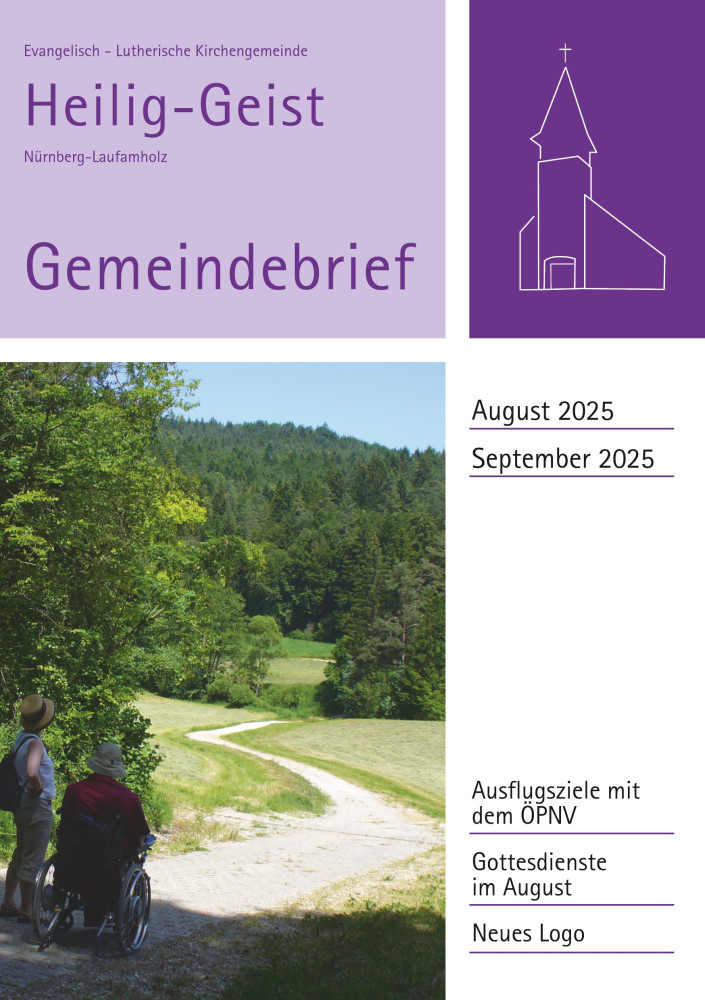 Evangelisch - Lutherische Kirchengemeinde

Heilig-Geist

Nürnberg-Laufamholz

Gemeindebrief

August 2025

September 2025

Ausflugsziele mit dem ÖPNV

Gottesdienste im August

Neues Logo